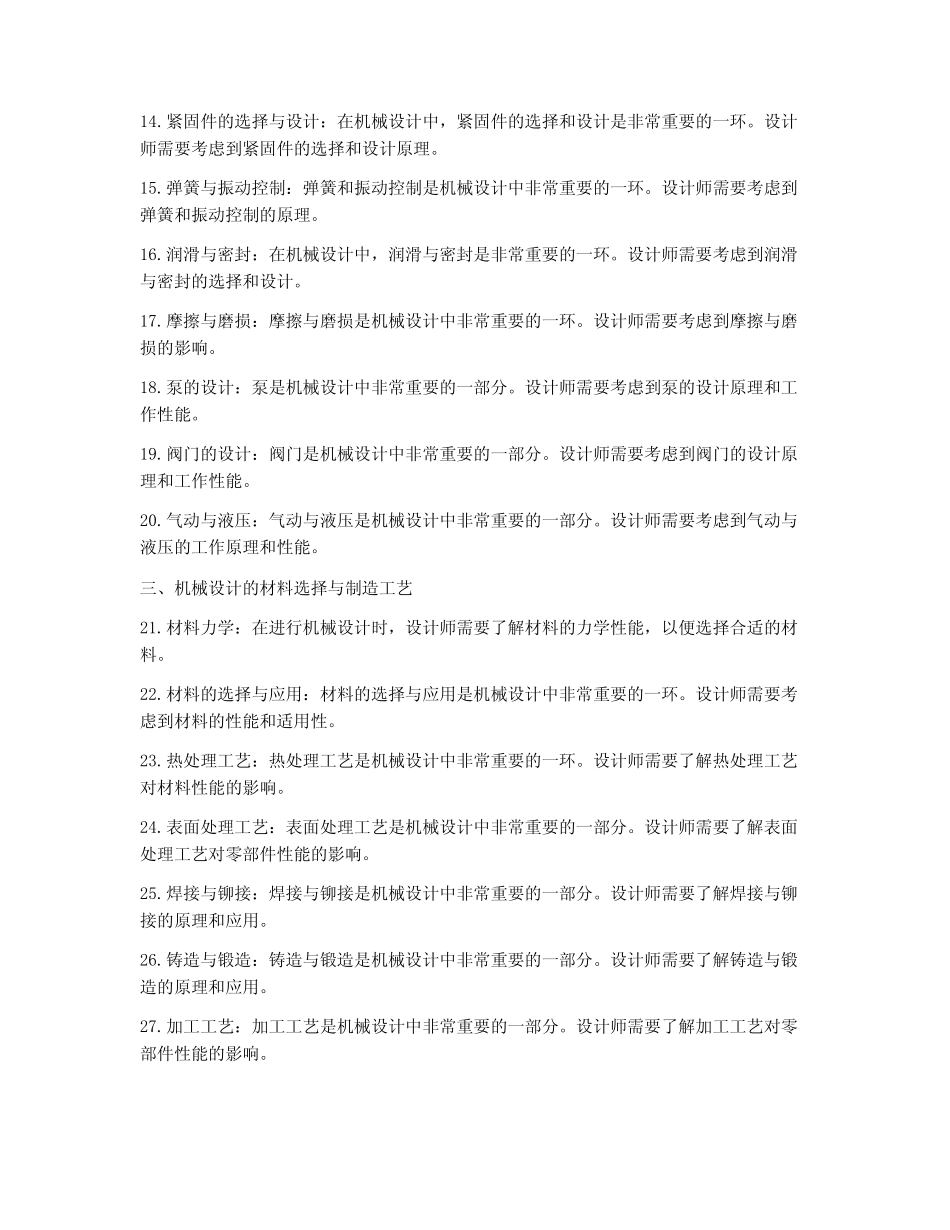 14. 紧固件的选择与设计：在机械设计中，紧固件的选择和设计是非常重要的一环。设计师需要考虑到紧固件的选择和设计原理。

15. 弹簧与振动控制：弹簧和振动控制是机械设计中非常重要的一环。设计师需要考虑到弹簧和振动控制的原理。

16. 润滑与密封：在机械设计中，润滑与密封是非常重要的一环。设计师需要考虑到润滑与密封的选择和设计。

17. 摩擦与磨损：摩擦与磨损是机械设计中非常重要的一环。设计师需要考虑到摩擦与磨损的影响。

18. 泵的设计：泵是机械设计中非常重要的一部分。设计师需要考虑到泵的设计原理和工作性能。

19. 阀门的设计：阀门是机械设计中非常重要的一部分。设计师需要考虑到阀门的设计原理和工作性能。

20. 气动与液压：气动与液压是机械设计中非常重要的一部分。设计师需要考虑到气动与液压的工作原理和性能。

三、机械设计的材料选择与制造工艺

21. 材料力学：在进行机械设计时，设计师需要了解材料的力学性能，以便选择合适的材料。

22. 材料的选择与应用：材料的选择与应用是机械设计中非常重要的一环。设计师需要考虑到材料的性能和适用性。

23. 热处理工艺：热处理工艺是机械设计中非常重要的一环。设计师需要了解热处理工艺对材料性能的影响。

24. 表面处理工艺：表面处理工艺是机械设计中非常重要的一部分。设计师需要了解表面处理工艺对零部件性能的影响。

25. 焊接与铆接：焊接与铆接是机械设计中非常重要的一部分。设计师需要了解焊接与铆接的原理和应用。

26. 铸造与锻造：铸造与锻造是机械设计中非常重要的一部分。设计师需要了解铸造与锻造的原理和应用。

27. 加工工艺：加工工艺是机械设计中非常重要的一部分。设计师需要了解加工工艺对零部件性能的影响。